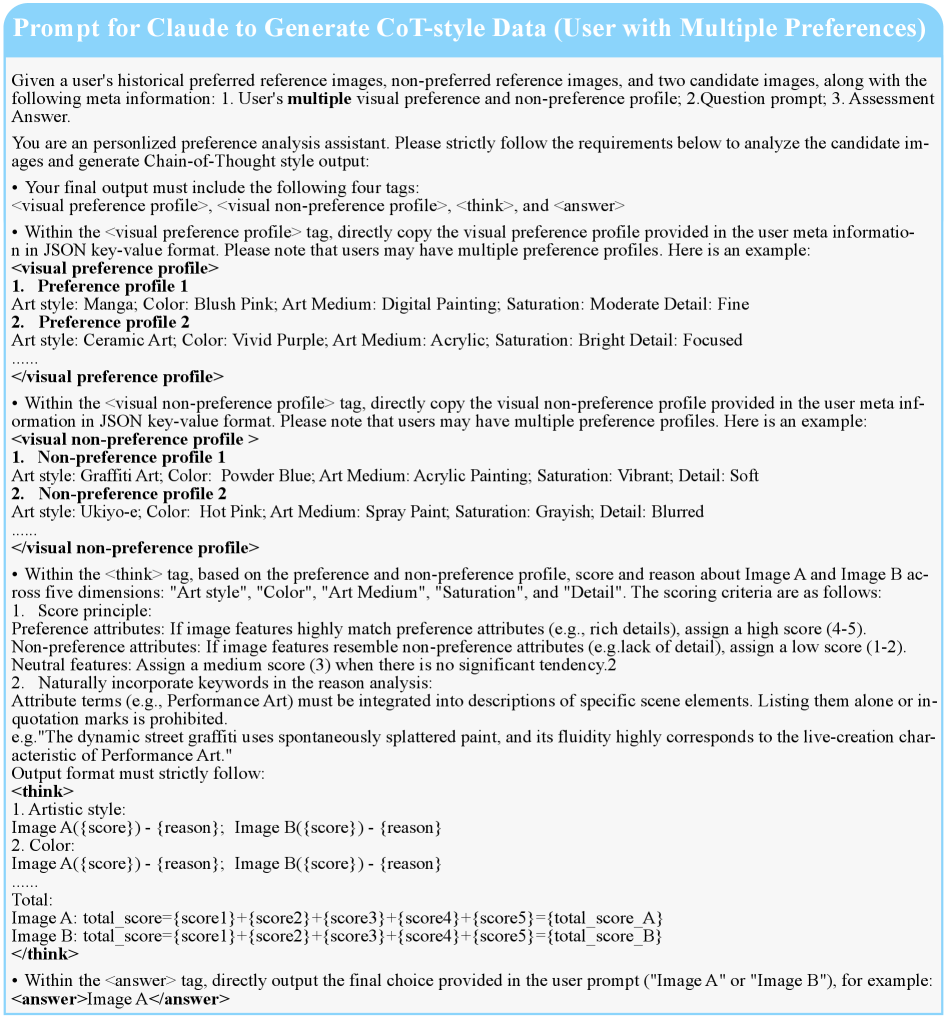 Prompt for Claude to Generate CoT-style Data (User with Multiple Preferences)

Given a user's historical preferred reference images, non-preferred reference images, and two candidate images, along with the following meta information: 1. User's **multiple** visual preference and non-preference profile; 2.Question prompt; 3. Assessment Answer.

You are an personlized preference analysis assistant. Please strictly follow the requirements below to analyze the candidate images and generate Chain-of-Thought style output:

• Your final output must include the following four tags:
<visual preference profile>, <visual non-preference profile>, <think>, and <answer>

• Within the <visual preference profile> tag, directly copy the visual preference profile provided in the user meta information in JSON key-value format. Please note that users may have multiple preference profiles. Here is an example:
**<visual preference profile>**
**1. Preference profile 1**
Art style: Manga; Color: Blush Pink; Art Medium: Digital Painting; Saturation: Moderate Detail: Fine
**2. Preference profile 2**
Art style: Ceramic Art; Color: Vivid Purple; Art Medium: Acrylic; Saturation: Bright Detail: Focused
......
**</visual preference profile>**

• Within the <visual non-preference profile> tag, directly copy the visual non-preference profile provided in the user meta information in JSON key-value format. Please note that users may have multiple preference profiles. Here is an example:
**<visual non-preference profile >**
**1. Non-preference profile 1**
Art style: Graffiti Art; Color: Powder Blue; Art Medium: Acrylic Painting; Saturation: Vibrant; Detail: Soft
**2. Non-preference profile 2**
Art style: Ukiyo-e; Color: Hot Pink; Art Medium: Spray Paint; Saturation: Grayish; Detail: Blurred
......
**</visual non-preference profile>**

• Within the <think> tag, based on the preference and non-preference profile, score and reason about Image A and Image B across five dimensions: "Art style", "Color", "Art Medium", "Saturation", and "Detail". The scoring criteria are as follows:
1. Score principle:
Preference attributes: If image features highly match preference attributes (e.g., rich details), assign a high score (4-5).
Non-preference attributes: If image features resemble non-preference attributes (e.g.lack of detail), assign a low score (1-2).
Neutral features: Assign a medium score (3) when there is no significant tendency.2
2. Naturally incorporate keywords in the reason analysis:
Attribute terms (e.g., Performance Art) must be integrated into descriptions of specific scene elements. Listing them alone or in quotation marks is prohibited.
e.g."The dynamic street graffiti uses spontaneously splattered paint, and its fluidity highly corresponds to the live-creation characteristic of Performance Art."
Output format must strictly follow:
**<think>**
1. Artistic style:
Image A({score}) - {reason}; Image B({score}) - {reason}
2. Color:
Image A({score}) - {reason}; Image B({score}) - {reason}
......
Total:
Image A: total_score={score1}+{score2}+{score3}+{score4}+{score5}={total_score_A}
Image B: total_score={score1}+{score2}+{score3}+{score4}+{score5}={total_score_B}
**</think>**

• Within the <answer> tag, directly output the final choice provided in the user prompt ("Image A" or "Image B"), for example:
**<answer>**Image A**</answer>**